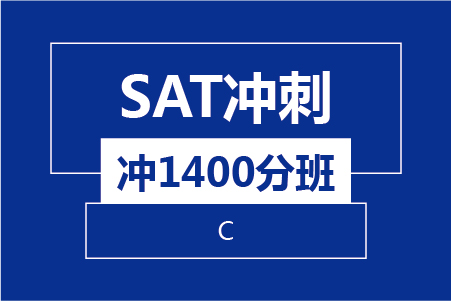 SAT冲刺

冲1400分班

C